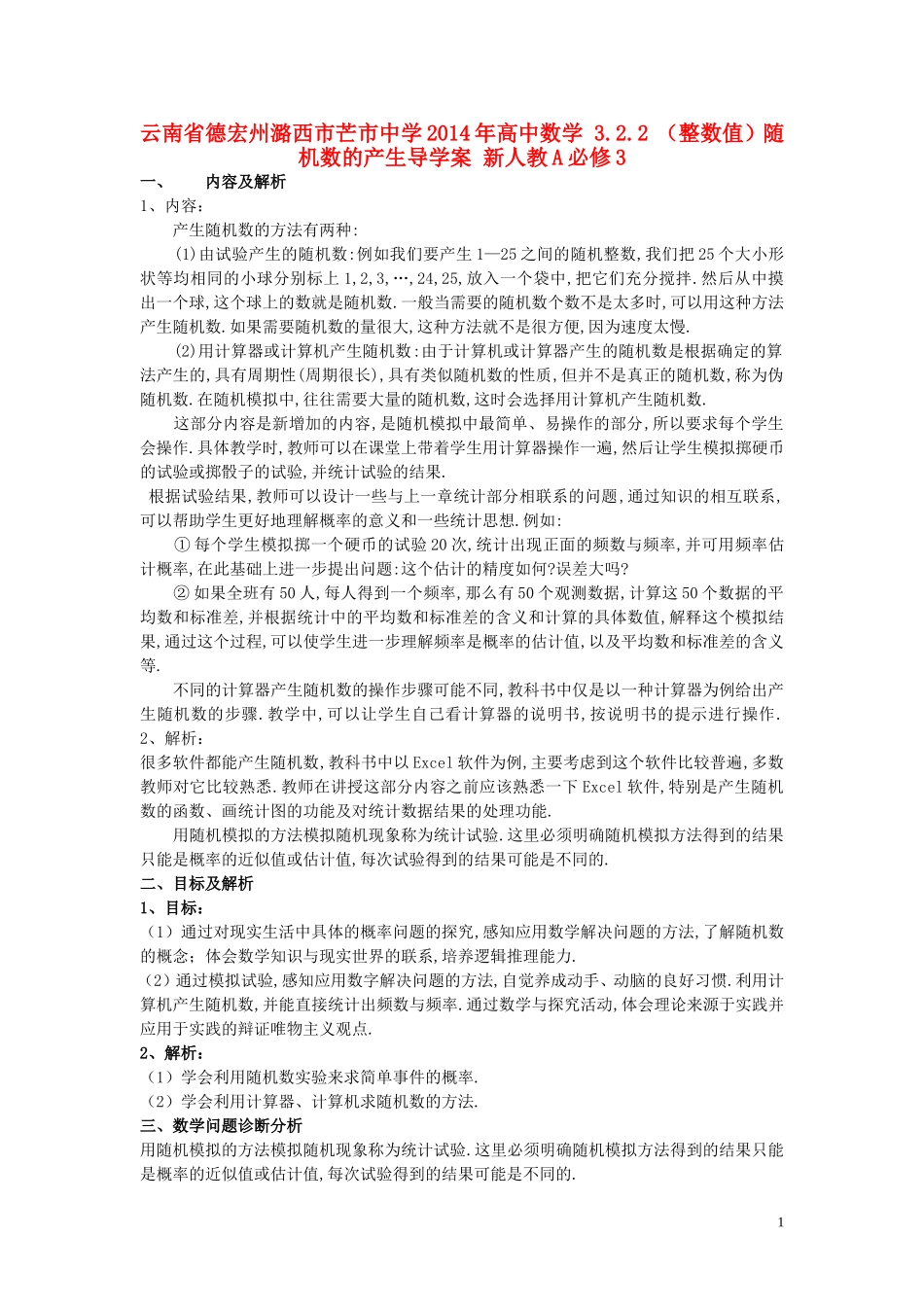 云南省德宏州潞西市芒市中学2014年高中数学 3.2.2 （整数值）随机数的产生导学案 新人教A必修3

一、 内容及解析

1、内容：

产生随机数的方法有两种:

(1)由试验产生的随机数:例如我们要产生1—25之间的随机整数,我们把25个大小形状等均相同的小球分别标上1,2,3,…,24,25,放入一个袋中,把它们充分搅拌.然后从中摸出一个球,这个球上的数就是随机数.一般当需要的随机数个数不是太多时,可以用这种方法产生随机数.如果需要随机数的量很大,这种方法就不是很方便,因为速度太慢.

(2)用计算器或计算机产生随机数:由于计算机或计算器产生的随机数是根据确定的算法产生的,具有周期性(周期很长),具有类似随机数的性质,但并不是真正的随机数,称为伪随机数.在随机模拟中,往往需要大量的随机数,这时会选择用计算机产生随机数.

这部分内容是新增加的内容,是随机模拟中最简单、易操作的部分,所以要求每个学生会操作.具体教学时,教师可以在课堂上带着学生用计算器操作一遍,然后让学生模拟掷硬币的试验或掷骰子的试验,并统计试验的结果.

根据试验结果,教师可以设计一些与上一章统计部分相联系的问题,通过知识的相互联系,可以帮助学生更好地理解概率的意义和一些统计思想.例如:

① 每个学生模拟掷一个硬币的试验20次,统计出现正面的频数与频率,并可用频率估计概率,在此基础上进一步提出问题:这个估计的精度如何?误差大吗?

② 如果全班有50人,每人得到一个频率,那么有50个观测数据,计算这50个数据的平均数和标准差,并根据统计中的平均数和标准差的含义和计算的具体数值,解释这个模拟结果,通过这个过程,可以使学生进一步理解频率是概率的估计值,以及平均数和标准差的含义等.

不同的计算器产生随机数的操作步骤可能不同,教科书中仅是以一种计算器为例给出产生随机数的步骤.教学中,可以让学生自己看计算器的说明书,按说明书的提示进行操作.

2、解析：

很多软件都能产生随机数,教科书中以Excel软件为例,主要考虑到这个软件比较普遍,多数教师对它比较熟悉.教师在讲授这部分内容之前应该熟悉一下Excel软件,特别是产生随机数的函数、画统计图的功能及对统计数据结果的处理功能.

用随机模拟的方法模拟随机现象称为统计试验.这里必须明确随机模拟方法得到的结果只能是概率的近似值或估计值,每次试验得到的结果可能是不同的.

二、目标及解析

1、目标：

（1）通过对现实生活中具体的概率问题的探究,感知应用数学解决问题的方法,了解随机数的概念；体会数学知识与现实世界的联系,培养逻辑推理能力.

（2）通过模拟试验,感知应用数字解决问题的方法,自觉养成动手、动脑的良好习惯.利用计算机产生随机数,并能直接统计出频数与频率.通过数学与探究活动,体会理论来源于实践并应用于实践的辩证唯物主义观点.

2、解析：

（1）学会利用随机数实验来求简单事件的概率.

（2）学会利用计算器、计算机求随机数的方法.

三、数学问题诊断分析

用随机模拟的方法模拟随机现象称为统计试验.这里必须明确随机模拟方法得到的结果只能是概率的近似值或估计值,每次试验得到的结果可能是不同的.

1